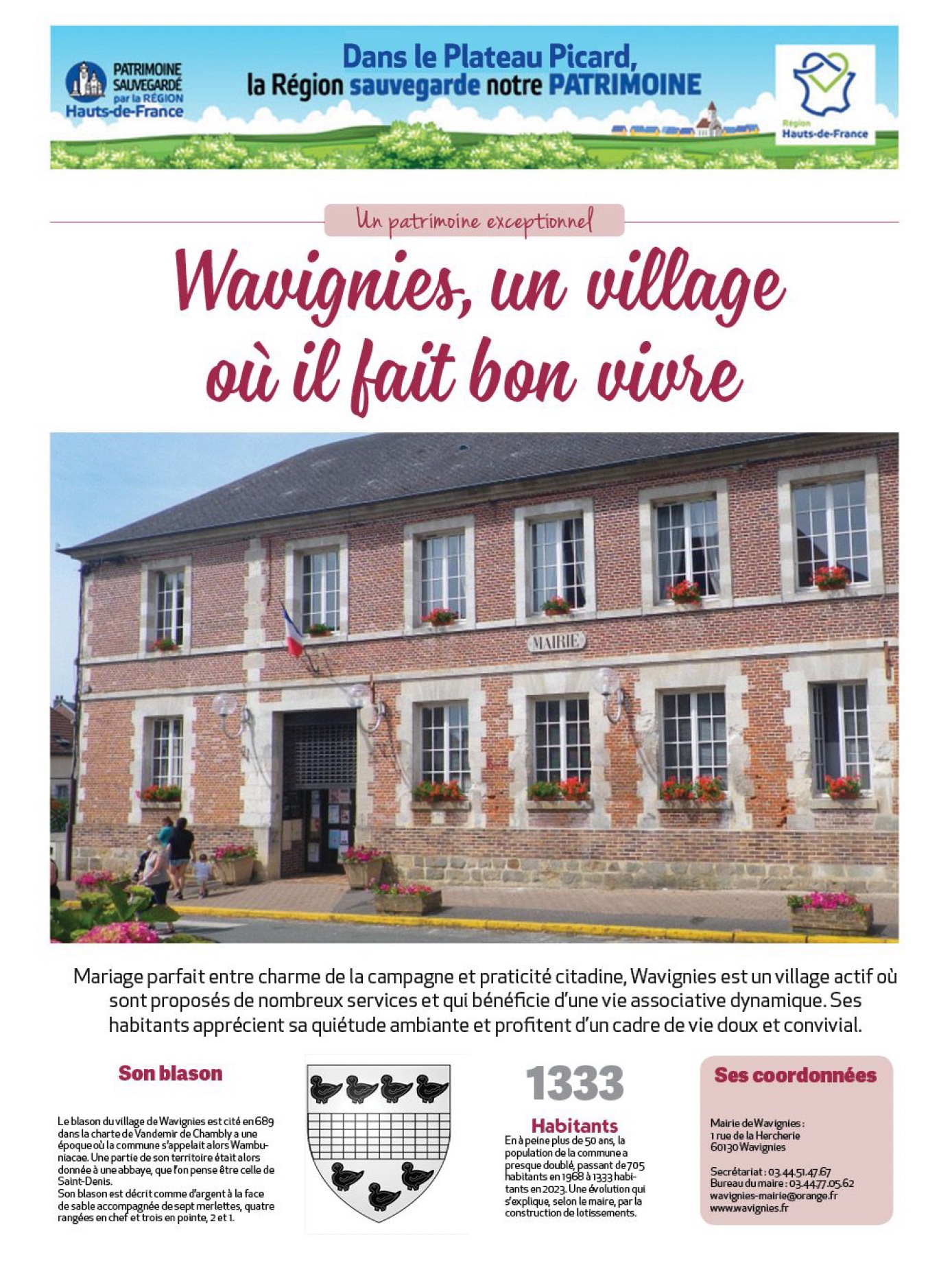 PATRIMOINE SAUVEGARDÉ par la RÉGION Hauts-de-France

Dans le Plateau Picard, la Région sauvegarde notre PATRIMOINE

Région Hauts-de-France

Un patrimoine exceptionnel

Wavignies, un village où il fait bon vivre

MAIRIE

Mariage parfait entre charme de la campagne et praticité citadine, Wavignies est un village actif où sont proposés de nombreux services et qui bénéficie d'une vie associative dynamique. Ses habitants apprécient sa quiétude ambiante et profitent d'un cadre de vie doux et convivial.

Son blason

Le blason du village de Wavignies est cité en 689 dans la charte de Vandemir de Chambly a une époque où la commune s'appelait alors Wambuniacae. Une partie de son territoire était alors donnée à une abbaye, que l'on pense être celle de Saint-Denis.
Son blason est décrit comme d'argent à la face de sable accompagnée de sept merlettes, quatre rangées en chef et trois en pointe, 2 et 1.

1333

Habitants

En à peine plus de 50 ans, la population de la commune a presque doublé, passant de 705 habitants en 1968 à 1333 habitants en 2023. Une évolution qui s'explique, selon le maire, par la construction de lotissements.

Ses coordonnées

Mairie de Wavignies :
1 rue de la Hercherie
60130 Wavignies

Secrétariat : 03.44.51.47.67
Bureau du maire : 03.44.77.05.62
wavignies-mairie@orange.fr
www.wavignies.fr